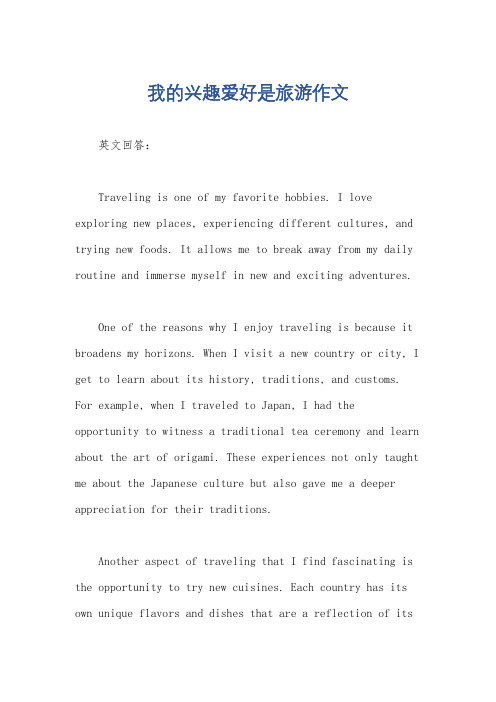 我的兴趣爱好是旅游作文

英文回答：

Traveling is one of my favorite hobbies. I love exploring new places, experiencing different cultures, and trying new foods. It allows me to break away from my daily routine and immerse myself in new and exciting adventures.

One of the reasons why I enjoy traveling is because it broadens my horizons. When I visit a new country or city, I get to learn about its history, traditions, and customs. For example, when I traveled to Japan, I had the opportunity to witness a traditional tea ceremony and learn about the art of origami. These experiences not only taught me about the Japanese culture but also gave me a deeper appreciation for their traditions.

Another aspect of traveling that I find fascinating is the opportunity to try new cuisines. Each country has its own unique flavors and dishes that are a reflection of its